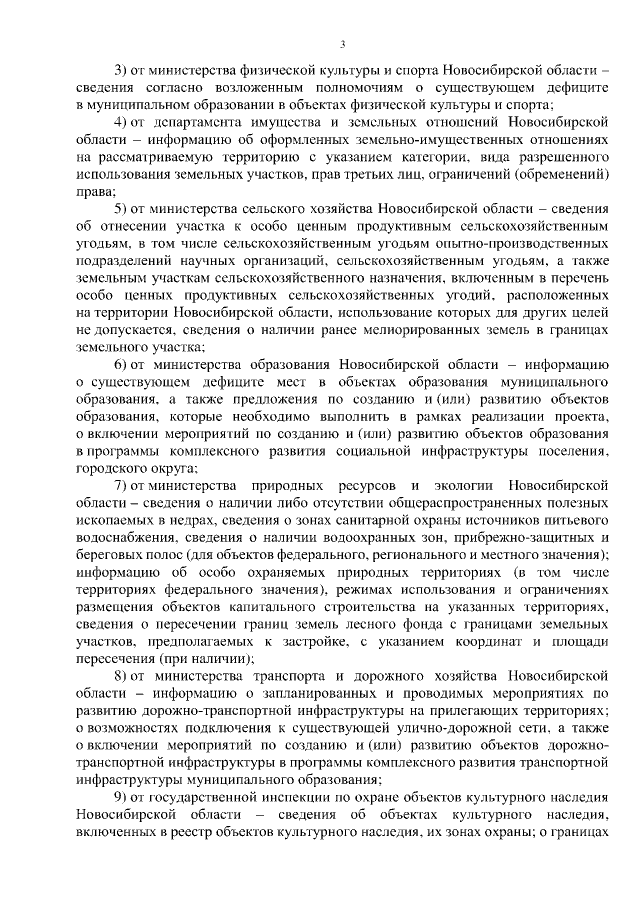 3

3) от министерства физической культуры и спорта Новосибирской области – сведения согласно возложенным полномочиям о существующем дефиците в муниципальном образовании в объектах физической культуры и спорта;

4) от департамента имущества и земельных отношений Новосибирской области – информацию об оформленных земельно-имущественных отношениях на рассматриваемую территорию с указанием категории, вида разрешенного использования земельных участков, прав третьих лиц, ограничений (обременений) права;

5) от министерства сельского хозяйства Новосибирской области – сведения об отнесении участка к особо ценным продуктивным сельскохозяйственным угодьям, в том числе сельскохозяйственным угодьям опытно-производственных подразделений научных организаций, сельскохозяйственным угодьям, а также земельным участкам сельскохозяйственного назначения, включенным в перечень особо ценных продуктивных сельскохозяйственных угодий, расположенных на территории Новосибирской области, использование которых для других целей не допускается, сведения о наличии ранее мелиорированных земель в границах земельного участка;

6) от министерства образования Новосибирской области – информацию о существующем дефиците мест в объектах образования муниципального образования, а также предложения по созданию и (или) развитию объектов образования, которые необходимо выполнить в рамках реализации проекта, о включении мероприятий по созданию и (или) развитию объектов образования в программы комплексного развития социальной инфраструктуры поселения, городского округа;

7) от министерства природных ресурсов и экологии Новосибирской области – сведения о наличии либо отсутствии общераспространенных полезных ископаемых в недрах, сведения о зонах санитарной охраны источников питьевого водоснабжения, сведения о наличии водоохранных зон, прибрежно-защитных и береговых полос (для объектов федерального, регионального и местного значения); информацию об особо охраняемых природных территориях (в том числе территориях федерального значения), режимах использования и ограничениях размещения объектов капитального строительства на указанных территориях, сведения о пересечении границ земель лесного фонда с границами земельных участков, предполагаемых к застройке, с указанием координат и площади пересечения (при наличии);

8) от министерства транспорта и дорожного хозяйства Новосибирской области – информацию о запланированных и проводимых мероприятиях по развитию дорожно-транспортной инфраструктуры на прилегающих территориях; о возможностях подключения к существующей улично-дорожной сети, а также о включении мероприятий по созданию и (или) развитию объектов дорожно-транспортной инфраструктуры в программы комплексного развития транспортной инфраструктуры муниципального образования;

9) от государственной инспекции по охране объектов культурного наследия Новосибирской области – сведения об объектах культурного наследия, включенных в реестр объектов культурного наследия, их зонах охраны; о границах